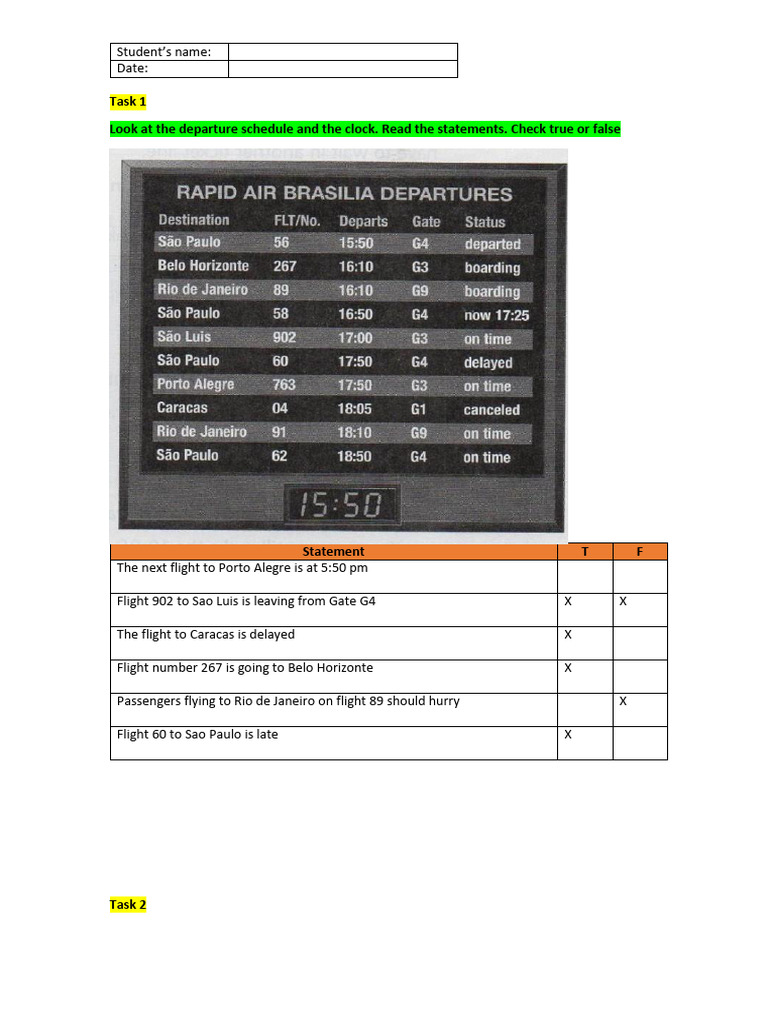 Student's name:
Date:

Task 1

Look at the departure schedule and the clock. Read the statements. Check true or false

RAPID AIR BRASILIA DEPARTURES

| Destination | FLT/No. | Departs | Gate | Status |
|---|---|---|---|---|
| São Paulo | 56 | 15:50 | G4 | departed |
| Belo Horizonte | 267 | 16:10 | G3 | boarding |
| Rio de Janeiro | 89 | 16:10 | G9 | boarding |
| São Paulo | 58 | 16:50 | G4 | now 17:25 |
| São Luis | 902 | 17:00 | G3 | on time |
| São Paulo | 60 | 17:50 | G4 | delayed |
| Porto Alegre | 763 | 17:50 | G3 | on time |
| Caracas | 04 | 18:05 | G1 | canceled |
| Rio de Janeiro | 91 | 18:10 | G9 | on time |
| São Paulo | 62 | 18:50 | G4 | on time |

15:50

| Statement | T | F |
|---|---|---|
| The next flight to Porto Alegre is at 5:50 pm | | |
| Flight 902 to Sao Luis is leaving from Gate G4 | X | X |
| The flight to Caracas is delayed | X | |
| Flight number 267 is going to Belo Horizonte | X | |
| Passengers flying to Rio de Janeiro on flight 89 should hurry | | X |
| Flight 60 to Sao Paulo is late | X | |

Task 2